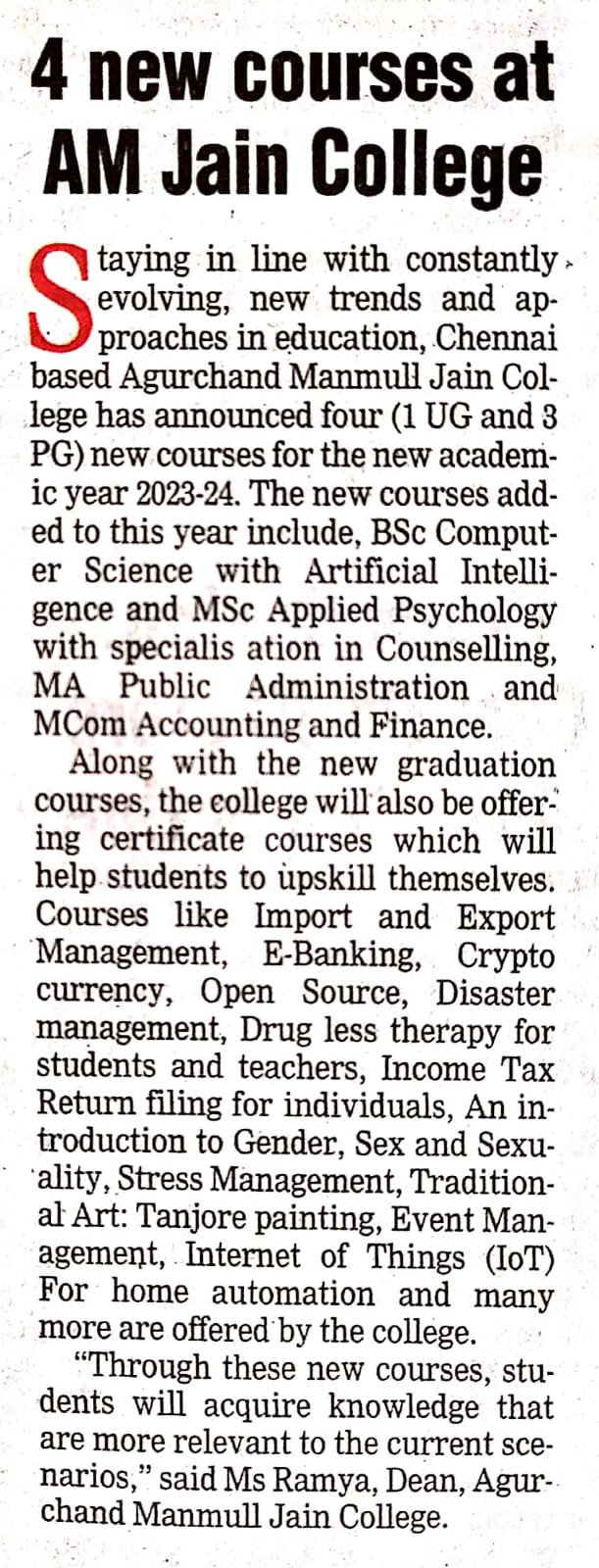 4 new courses at AM Jain College

Staying in line with constantly evolving, new trends and approaches in education, Chennai based Agurchand Manmull Jain College has announced four (1 UG and 3 PG) new courses for the new academic year 2023-24. The new courses added to this year include, BSc Computer Science with Artificial Intelligence and MSc Applied Psychology with specialis ation in Counselling, MA Public Administration and MCom Accounting and Finance.

Along with the new graduation courses, the college will also be offering certificate courses which will help students to upskill themselves. Courses like Import and Export Management, E-Banking, Crypto currency, Open Source, Disaster management, Drug less therapy for students and teachers, Income Tax Return filing for individuals, An introduction to Gender, Sex and Sexuality, Stress Management, Traditional Art: Tanjore painting, Event Management, Internet of Things (IoT) For home automation and many more are offered by the college.

"Through these new courses, students will acquire knowledge that are more relevant to the current scenarios," said Ms Ramya, Dean, Agurchand Manmull Jain College.